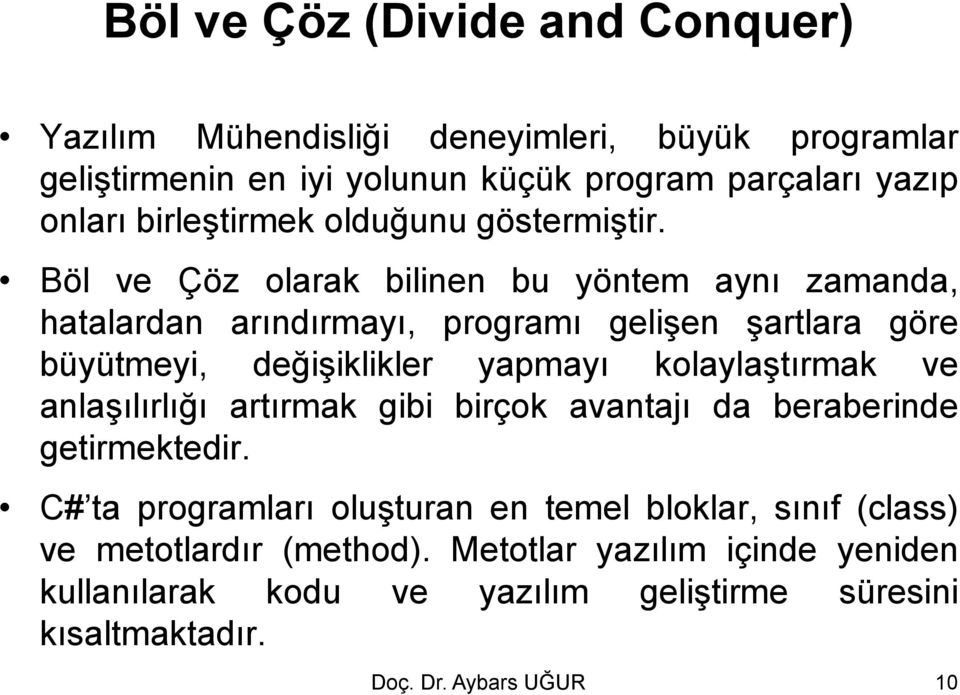 Böl ve Çöz (Divide and Conquer)

• Yazılım Mühendisliği deneyimleri, büyük programlar geliştirmenin en iyi yolunun küçük program parçaları yazıp onları birleştirmek olduğunu göstermiştir.

• Böl ve Çöz olarak bilinen bu yöntem aynı zamanda, hatalardan arındırmayı, programı gelişen şartlara göre büyütmeyi, değişiklikler yapmayı kolaylaştırmak ve anlaşılırlığı artırmak gibi birçok avantajı da beraberinde getirmektedir.

• C#'ta programları oluşturan en temel bloklar, sınıf (class) ve metotlardır (method). Metotlar yazılım içinde yeniden kullanılarak kodu ve yazılım geliştirme süresini kısaltmaktadır.

Doç. Dr. Aybars UĞUR

10